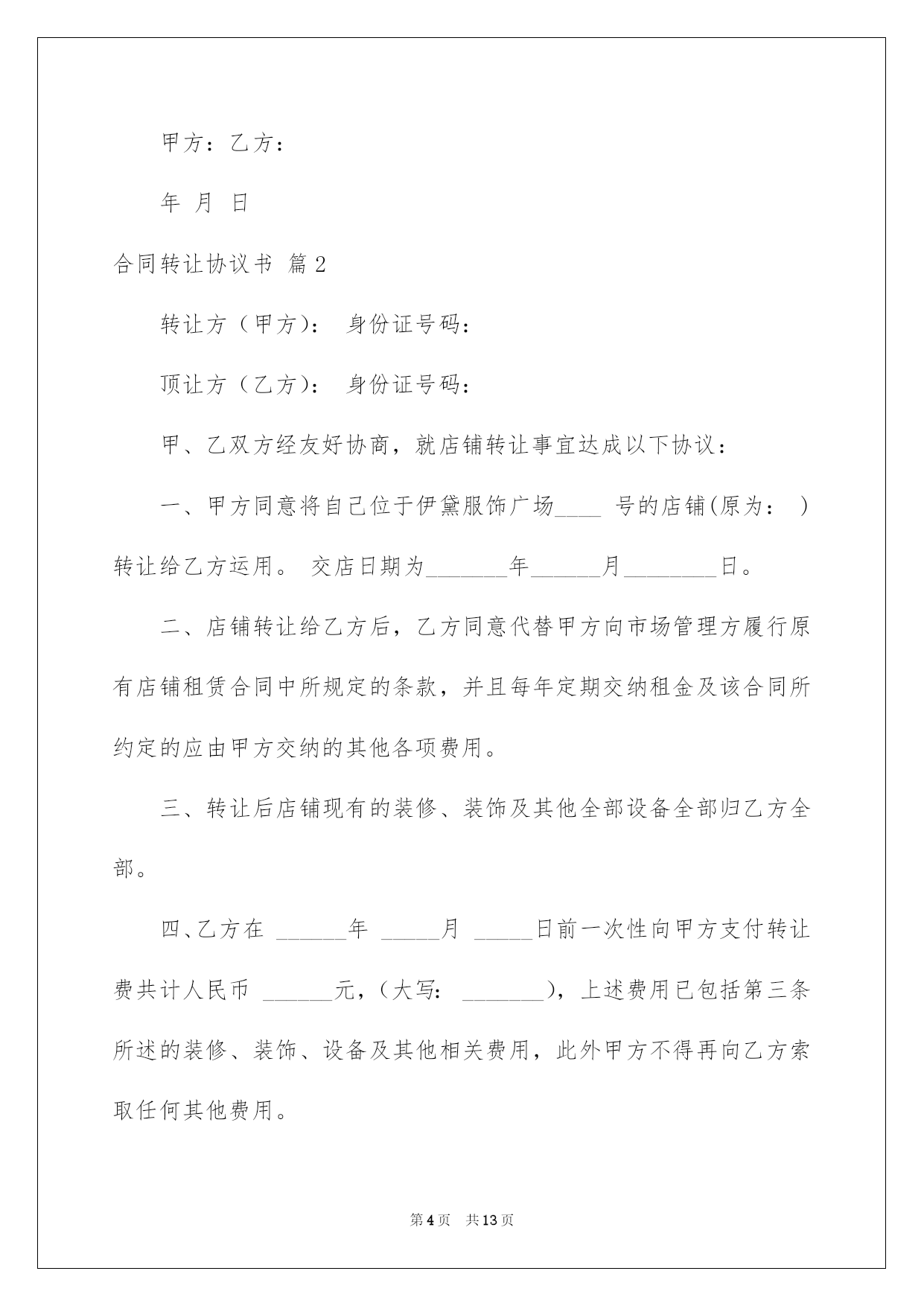 甲方：乙方：

年 月 日

合同转让协议书 篇2

转让方（甲方）： 身份证号码：

顶让方（乙方）： 身份证号码：

甲、乙双方经友好协商，就店铺转让事宜达成以下协议：

一、甲方同意将自己位于伊黛服饰广场____ 号的店铺(原为： ）转让给乙方运用。 交店日期为_______年______月________日。

二、店铺转让给乙方后，乙方同意代替甲方向市场管理方履行原有店铺租赁合同中所规定的条款，并且每年定期交纳租金及该合同所约定的应由甲方交纳的其他各项费用。

三、转让后店铺现有的装修、装饰及其他全部设备全部归乙方全部。

四、乙方在 ______年 _____月 _____日前一次性向甲方支付转让费共计人民币 ______元，（大写： _______），上述费用已包括第三条所述的装修、装饰、设备及其他相关费用，此外甲方不得再向乙方索取任何其他费用。

第4页 共13页